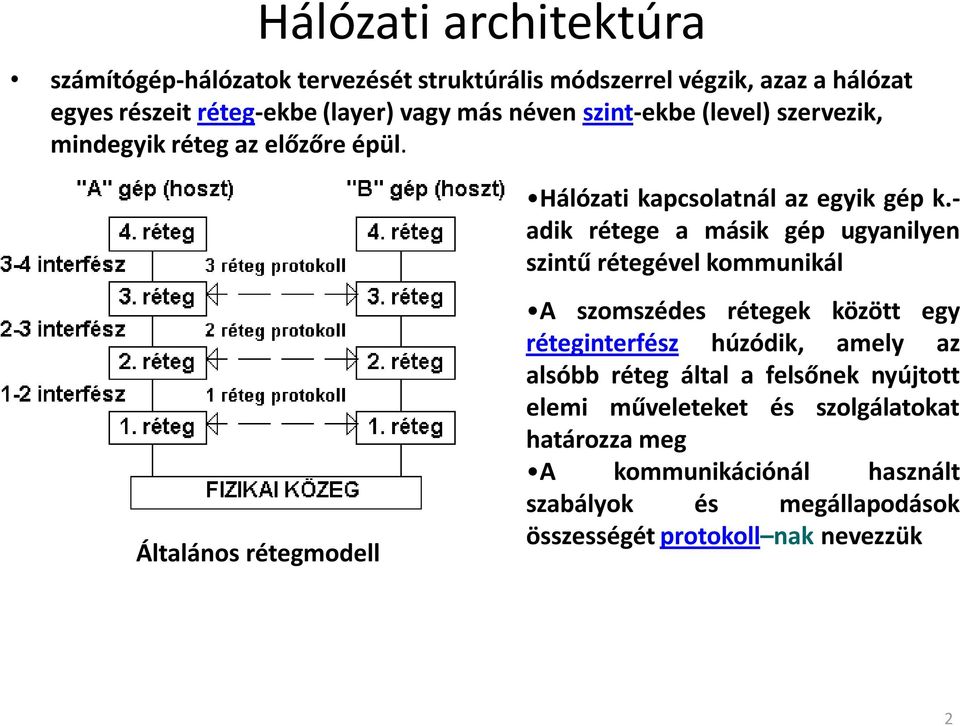 Hálózati architektúra

• számítógép-hálózatok tervezését struktúrális módszerrel végzik, azaz a hálózat egyes részeit réteg-ekbe (layer) vagy más néven szint-ekbe (level) szervezik, mindegyik réteg az előzőre épül.

"A" gép (hoszt)

"B" gép (hoszt)

4. réteg

4. réteg

3-4 interfész

3 réteg protokoll

3. réteg

3. réteg

2-3 interfész

2 réteg protokoll

2. réteg

2. réteg

1-2 interfész

1 réteg protokoll

1. réteg

1. réteg

FIZIKAI KÖZEG

Általános rétegmodell

•Hálózati kapcsolatnál az egyik gép k.-adik rétege a másik gép ugyanilyen szintű rétegével kommunikál

•A szomszédes rétegek között egy réteginterfész húzódik, amely az alsóbb réteg által a felsőnek nyújtott elemi műveleteket és szolgálatokat határozza meg

•A kommunikációnál használt szabályok és megállapodások összességét protokoll–nak nevezzük

2